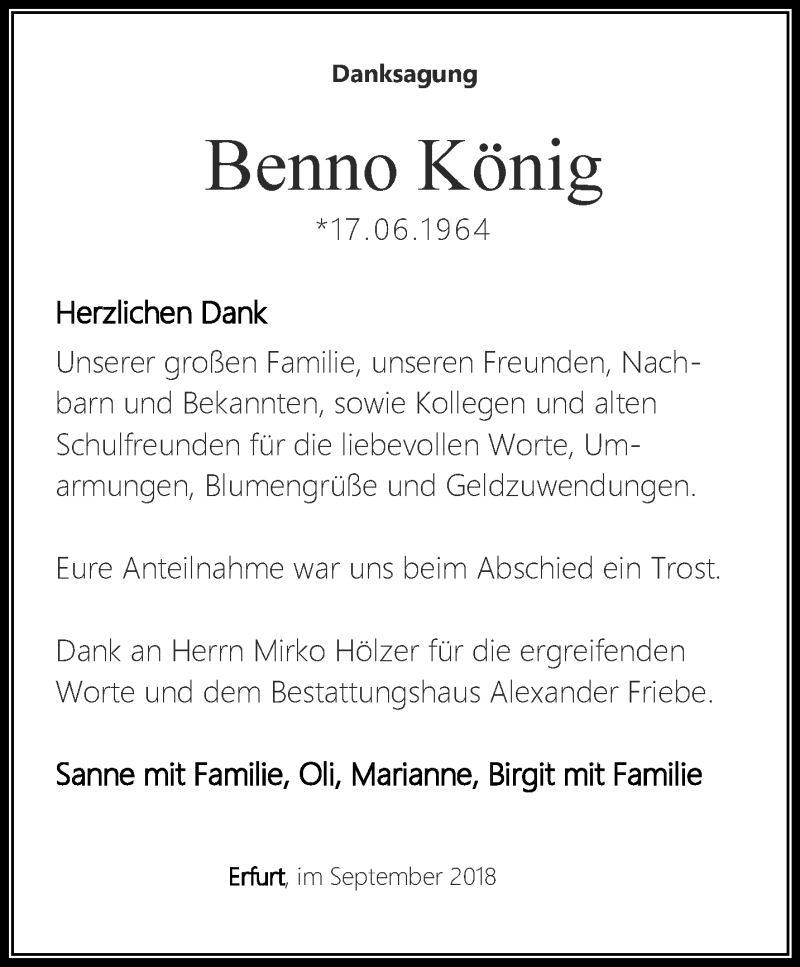 Danksagung

Benno König
*17.06.1964

Herzlichen Dank
Unserer großen Familie, unseren Freunden, Nachbarn und Bekannten, sowie Kollegen und alten Schulfreunden für die liebevollen Worte, Umarmungen, Blumengrüße und Geldzuwendungen.

Eure Anteilnahme war uns beim Abschied ein Trost.

Dank an Herrn Mirko Hölzer für die ergreifenden Worte und dem Bestattungshaus Alexander Friebe.

Sanne mit Familie, Oli, Marianne, Birgit mit Familie

Erfurt, im September 2018